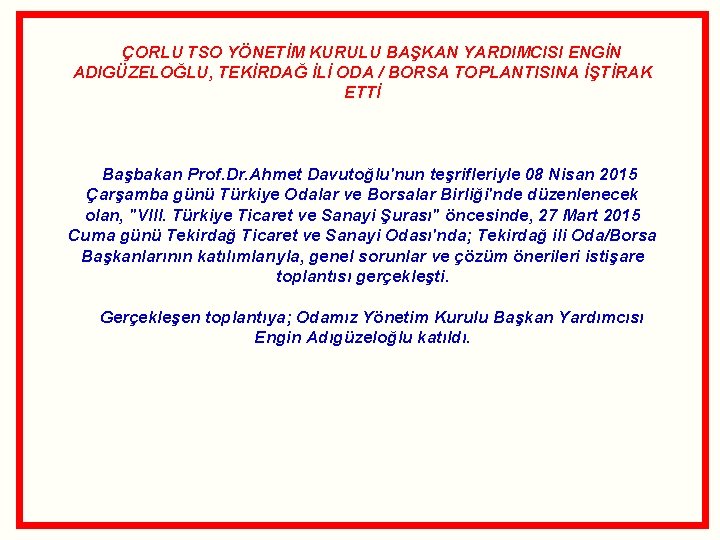 ÇORLU TSO YÖNETİM KURULU BAŞKAN YARDIMCISI ENGİN ADIGÜZELOĞLU, TEKİRDAĞ İLİ ODA / BORSA TOPLANTISINA İŞTİRAK ETTİ

Başbakan Prof.Dr.Ahmet Davutoğlu'nun teşrifleriyle 08 Nisan 2015 Çarşamba günü Türkiye Odalar ve Borsalar Birliği'nde düzenlenecek olan, "VIII. Türkiye Ticaret ve Sanayi Şurası" öncesinde, 27 Mart 2015 Cuma günü Tekirdağ Ticaret ve Sanayi Odası'nda; Tekirdağ ili Oda/Borsa Başkanlarının katılımlarıyla, genel sorunlar ve çözüm önerileri istişare toplantısı gerçekleşti.

Gerçekleşen toplantıya; Odamız Yönetim Kurulu Başkan Yardımcısı Engin Adıgüzeloğlu katıldı.